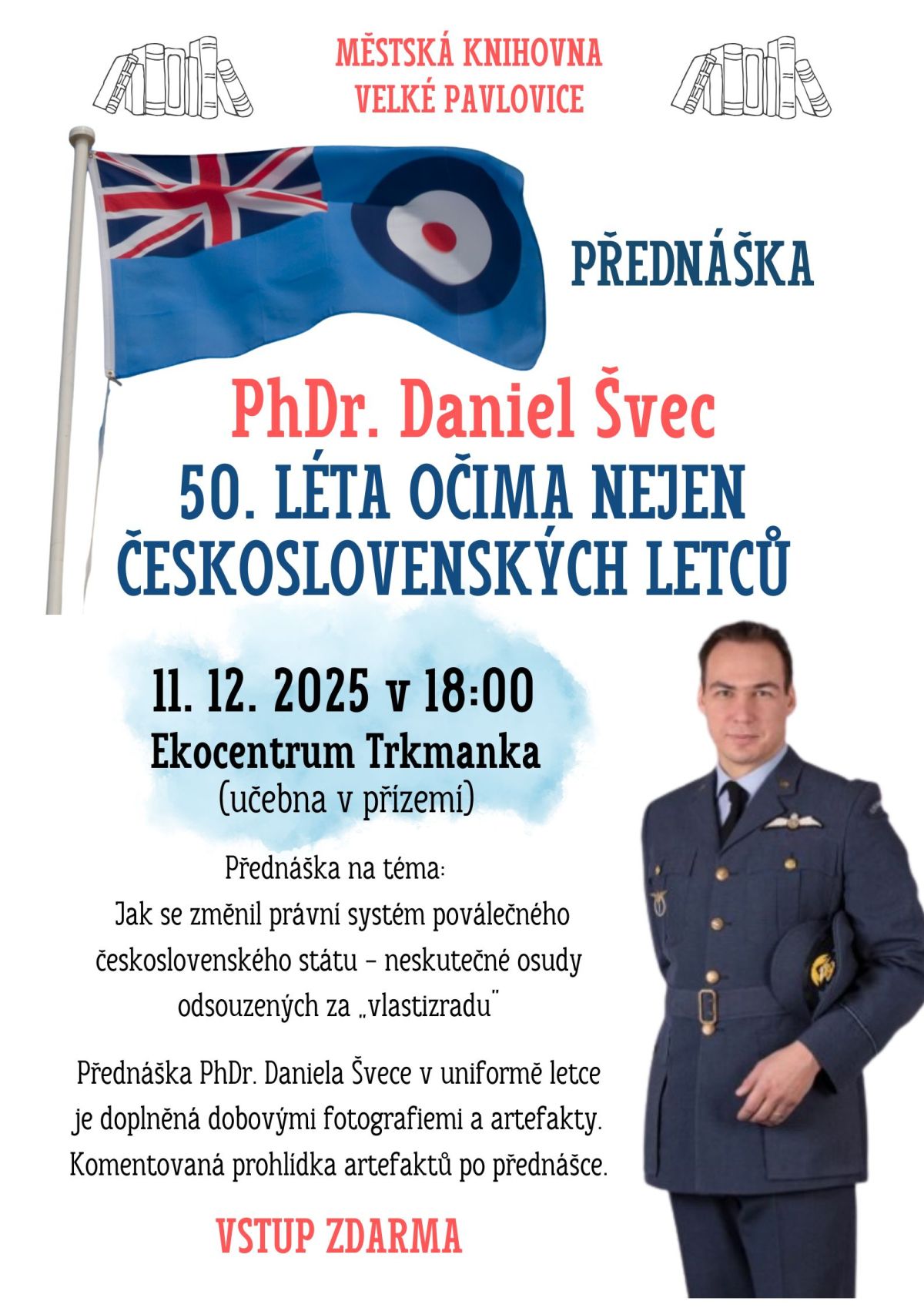 MĚSTSKÁ KNIHOVNA
VELKÉ PAVLOVICE

PŘEDNÁŠKA

PhDr. Daniel Švec
50. LÉTA OČIMA NEJEN ČESKOSLOVENSKÝCH LETCŮ

11. 12. 2025 v 18:00
Ekocentrum Trkmanka
(učebna v přízemí)

Přednáška na téma:
Jak se změnil právní systém poválečného československého státu – neskutečné osudy odsouzených za „vlastizradu"

Přednáška PhDr. Daniela Švece v uniformě letce je doplněná dobovými fotografiemi a artefakty. Komentovaná prohlídka artefaktů po přednášce.

VSTUP ZDARMA